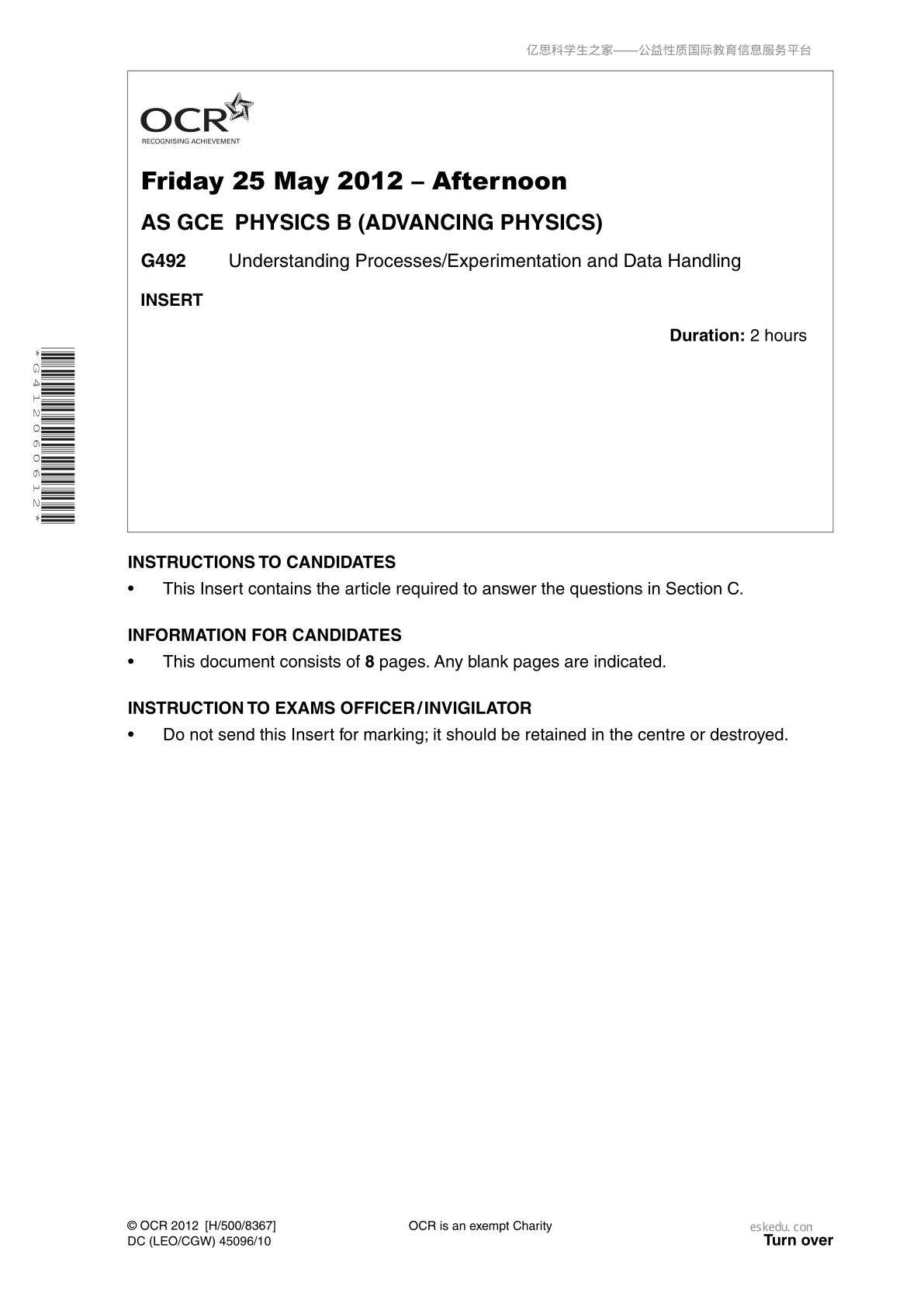 亿思科学生之家——公益性质国际教育信息服务平台

OCR
RECOGNISING ACHIEVEMENT

Friday 25 May 2012 – Afternoon

AS GCE PHYSICS B (ADVANCING PHYSICS)

G492 Understanding Processes/Experimentation and Data Handling

INSERT

Duration: 2 hours

*G412060612*

INSTRUCTIONS TO CANDIDATES
• This Insert contains the article required to answer the questions in Section C.

INFORMATION FOR CANDIDATES
• This document consists of 8 pages. Any blank pages are indicated.

INSTRUCTION TO EXAMS OFFICER / INVIGILATOR
• Do not send this Insert for marking; it should be retained in the centre or destroyed.

© OCR 2012 [H/500/8367]
DC (LEO/CGW) 45096/10

OCR is an exempt Charity

eskedu.con
Turn over